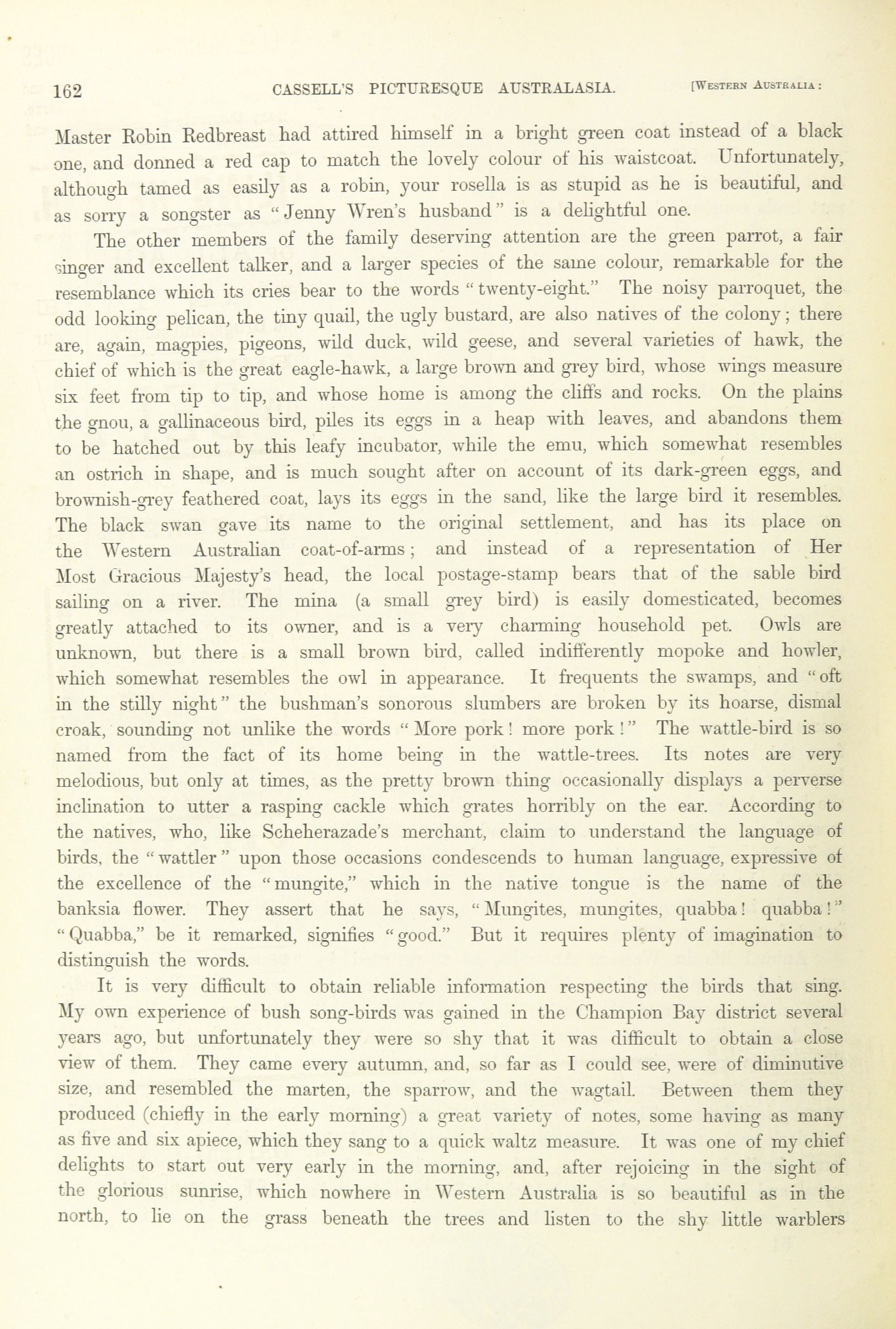 162 CASSELL'S PICTURESQUE AUSTRALASIA. [WESTERN AUSTRALIA:

Master Robin Redbreast had attired himself in a bright green coat instead of a black one, and donned a red cap to match the lovely colour of his waistcoat. Unfortunately, although tamed as easily as a robin, your rosella is as stupid as he is beautiful, and as sorry a songster as "Jenny Wren's husband" is a delightful one.

The other members of the family deserving attention are the green parrot, a fair singer and excellent talker, and a larger species of the same colour, remarkable for the resemblance which its cries bear to the words "twenty-eight." The noisy parroquet, the odd looking pelican, the tiny quail, the ugly bustard, are also natives of the colony; there are, again, magpies, pigeons, wild duck, wild geese, and several varieties of hawk, the chief of which is the great eagle-hawk, a large brown and grey bird, whose wings measure six feet from tip to tip, and whose home is among the cliffs and rocks. On the plains the gnou, a gallinaceous bird, piles its eggs in a heap with leaves, and abandons them to be hatched out by this leafy incubator, while the emu, which somewhat resembles an ostrich in shape, and is much sought after on account of its dark-green eggs, and brownish-grey feathered coat, lays its eggs in the sand, like the large bird it resembles. The black swan gave its name to the original settlement, and has its place on the Western Australian coat-of-arms; and instead of a representation of Her Most Gracious Majesty's head, the local postage-stamp bears that of the sable bird sailing on a river. The mina (a small grey bird) is easily domesticated, becomes greatly attached to its owner, and is a very charming household pet. Owls are unknown, but there is a small brown bird, called indifferently mopoke and howler, which somewhat resembles the owl in appearance. It frequents the swamps, and "oft in the stilly night" the bushman's sonorous slumbers are broken by its hoarse, dismal croak, sounding not unlike the words "More pork! more pork!" The wattle-bird is so named from the fact of its home being in the wattle-trees. Its notes are very melodious, but only at times, as the pretty brown thing occasionally displays a perverse inclination to utter a rasping cackle which grates horribly on the ear. According to the natives, who, like Scheherazade's merchant, claim to understand the language of birds, the "wattler" upon those occasions condescends to human language, expressive of the excellence of the "mungite," which in the native tongue is the name of the banksia flower. They assert that he says, "Mungites, mungites, quabba! quabba!" "Quabba," be it remarked, signifies "good." But it requires plenty of imagination to distinguish the words.

It is very difficult to obtain reliable information respecting the birds that sing. My own experience of bush song-birds was gained in the Champion Bay district several years ago, but unfortunately they were so shy that it was difficult to obtain a close view of them. They came every autumn, and, so far as I could see, were of diminutive size, and resembled the marten, the sparrow, and the wagtail. Between them they produced (chiefly in the early morning) a great variety of notes, some having as many as five and six apiece, which they sang to a quick waltz measure. It was one of my chief delights to start out very early in the morning, and, after rejoicing in the sight of the glorious sunrise, which nowhere in Western Australia is so beautiful as in the north, to lie on the grass beneath the trees and listen to the shy little warblers